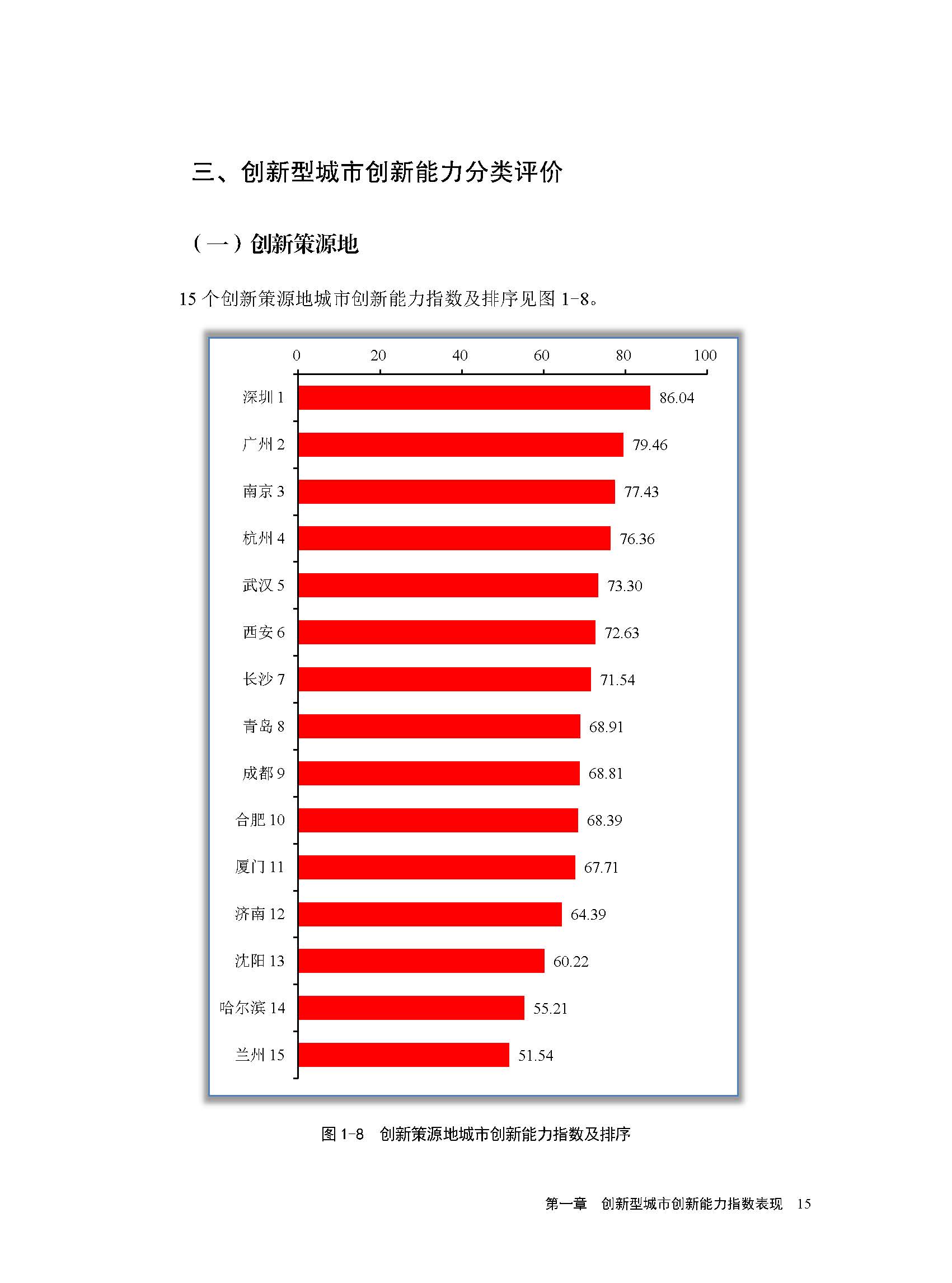 三、创新型城市创新能力分类评价

（一）创新策源地

15 个创新策源地城市创新能力指数及排序见图 1-8。

0 20 40 60 80 100

深圳 1 86.04
广州 2 79.46
南京 3 77.43
杭州 4 76.36
武汉 5 73.30
西安 6 72.63
长沙 7 71.54
青岛 8 68.91
成都 9 68.81
合肥 10 68.39
厦门 11 67.71
济南 12 64.39
沈阳 13 60.22
哈尔滨 14 55.21
兰州 15 51.54

图 1-8 创新策源地城市创新能力指数及排序

第一章 创新型城市创新能力指数表现 15